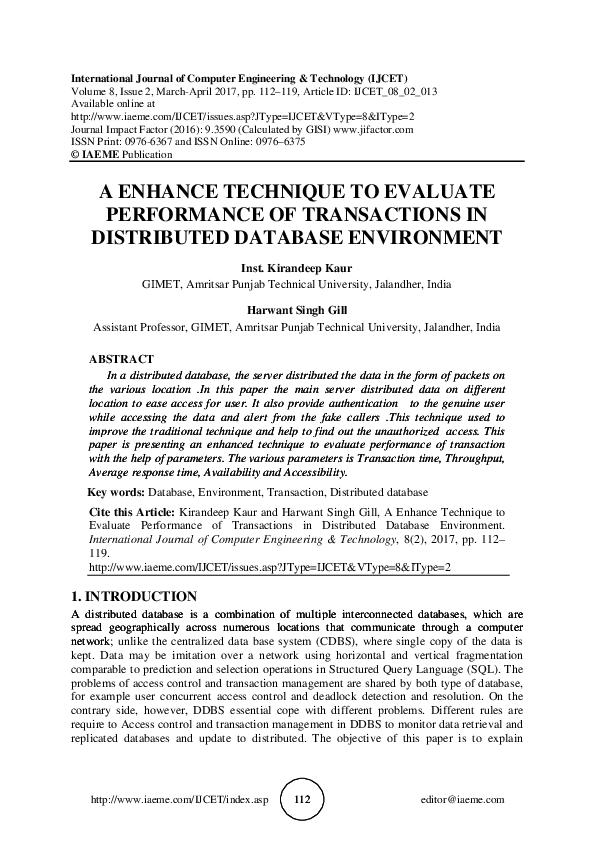 International Journal of Computer Engineering & Technology (IJCET)
Volume 8, Issue 2, March-April 2017, pp. 112–119, Article ID: IJCET_08_02_013
Available online at
http://www.iaeme.com/IJCET/issues.asp?JType=IJCET&VType=8&IType=2
Journal Impact Factor (2016): 9.3590 (Calculated by GISI) www.jifactor.com
ISSN Print: 0976-6367 and ISSN Online: 0976–6375
© IAEME Publication

A ENHANCE TECHNIQUE TO EVALUATE PERFORMANCE OF TRANSACTIONS IN DISTRIBUTED DATABASE ENVIRONMENT

Inst. Kirandeep Kaur
GIMET, Amritsar Punjab Technical University, Jalandher, India

Harwant Singh Gill
Assistant Professor, GIMET, Amritsar Punjab Technical University, Jalandher, India

ABSTRACT
In a distributed database, the server distributed the data in the form of packets on the various location .In this paper the main server distributed data on different location to ease access for user. It also provide authentication to the genuine user while accessing the data and alert from the fake callers .This technique used to improve the traditional technique and help to find out the unauthorized access. This paper is presenting an enhanced technique to evaluate performance of transaction with the help of parameters. The various parameters is Transaction time, Throughput, Average response time, Availability and Accessibility.

Key words: Database, Environment, Transaction, Distributed database

Cite this Article: Kirandeep Kaur and Harwant Singh Gill, A Enhance Technique to Evaluate Performance of Transactions in Distributed Database Environment. International Journal of Computer Engineering & Technology, 8(2), 2017, pp. 112–119.
http://www.iaeme.com/IJCET/issues.asp?JType=IJCET&VType=8&IType=2

1. INTRODUCTION
A distributed database is a combination of multiple interconnected databases, which are spread geographically across numerous locations that communicate through a computer network; unlike the centralized data base system (CDBS), where single copy of the data is kept. Data may be imitation over a network using horizontal and vertical fragmentation comparable to prediction and selection operations in Structured Query Language (SQL). The problems of access control and transaction management are shared by both type of database, for example user concurrent access control and deadlock detection and resolution. On the contrary side, however, DDBS essential cope with different problems. Different rules are require to Access control and transaction management in DDBS to monitor data retrieval and replicated databases and update to distributed. The objective of this paper is to explain

http://www.iaeme.com/IJCET/index.asp 112 editor@iaeme.com